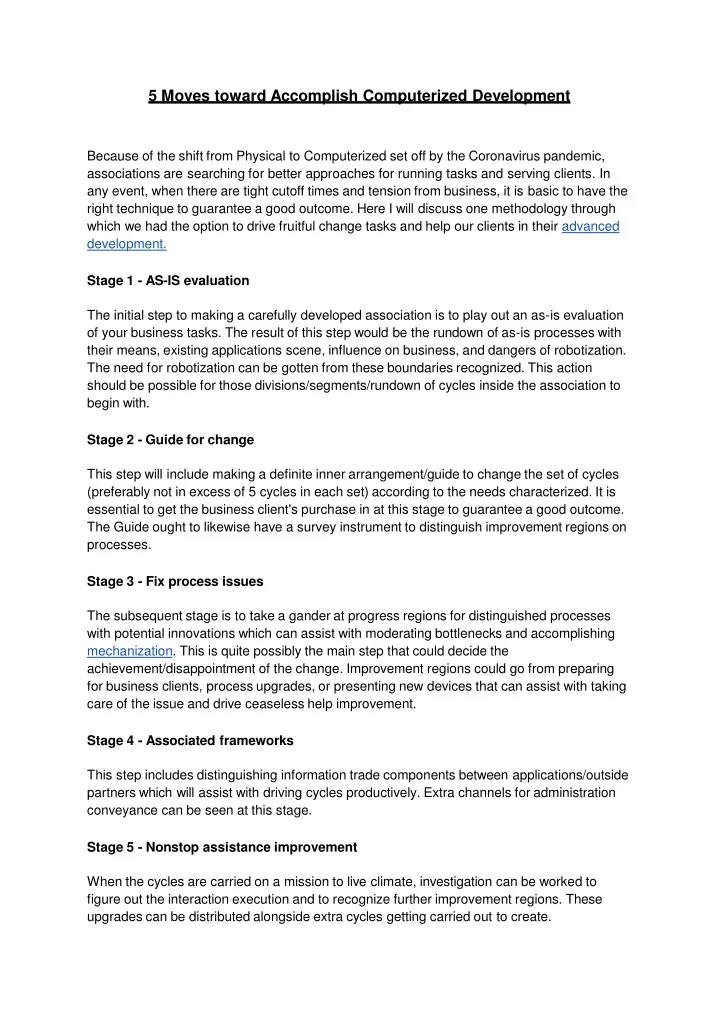 5 Moves toward Accomplish Computerized Development

Because of the shift from Physical to Computerized set off by the Coronavirus pandemic, associations are searching for better approaches for running tasks and serving clients. In any event, when there are tight cutoff times and tension from business, it is basic to have the right technique to guarantee a good outcome. Here I will discuss one methodology through which we had the option to drive fruitful change tasks and help our clients in their advanced development.

Stage 1 - AS-IS evaluation

The initial step to making a carefully developed association is to play out an as-is evaluation of your business tasks. The result of this step would be the rundown of as-is processes with their means, existing applications scene, influence on business, and dangers of robotization. The need for robotization can be gotten from these boundaries recognized. This action should be possible for those divisions/segments/rundown of cycles inside the association to begin with.

Stage 2 - Guide for change

This step will include making a definite inner arrangement/guide to change the set of cycles (preferably not in excess of 5 cycles in each set) according to the needs characterized. It is essential to get the business client's purchase in at this stage to guarantee a good outcome. The Guide ought to likewise have a survey instrument to distinguish improvement regions on processes.

Stage 3 - Fix process issues

The subsequent stage is to take a gander at progress regions for distinguished processes with potential innovations which can assist with moderating bottlenecks and accomplishing mechanization. This is quite possibly the main step that could decide the achievement/disappointment of the change. Improvement regions could go from preparing for business clients, process upgrades, or presenting new devices that can assist with taking care of the issue and drive ceaseless help improvement.

Stage 4 - Associated frameworks

This step includes distinguishing information trade components between applications/outside partners which will assist with driving cycles productively. Extra channels for administration conveyance can be seen at this stage.

Stage 5 - Nonstop assistance improvement

When the cycles are carried on a mission to live climate, investigation can be worked to figure out the interaction execution and to recognize further improvement regions. These upgrades can be distributed alongside extra cycles getting carried out to create.